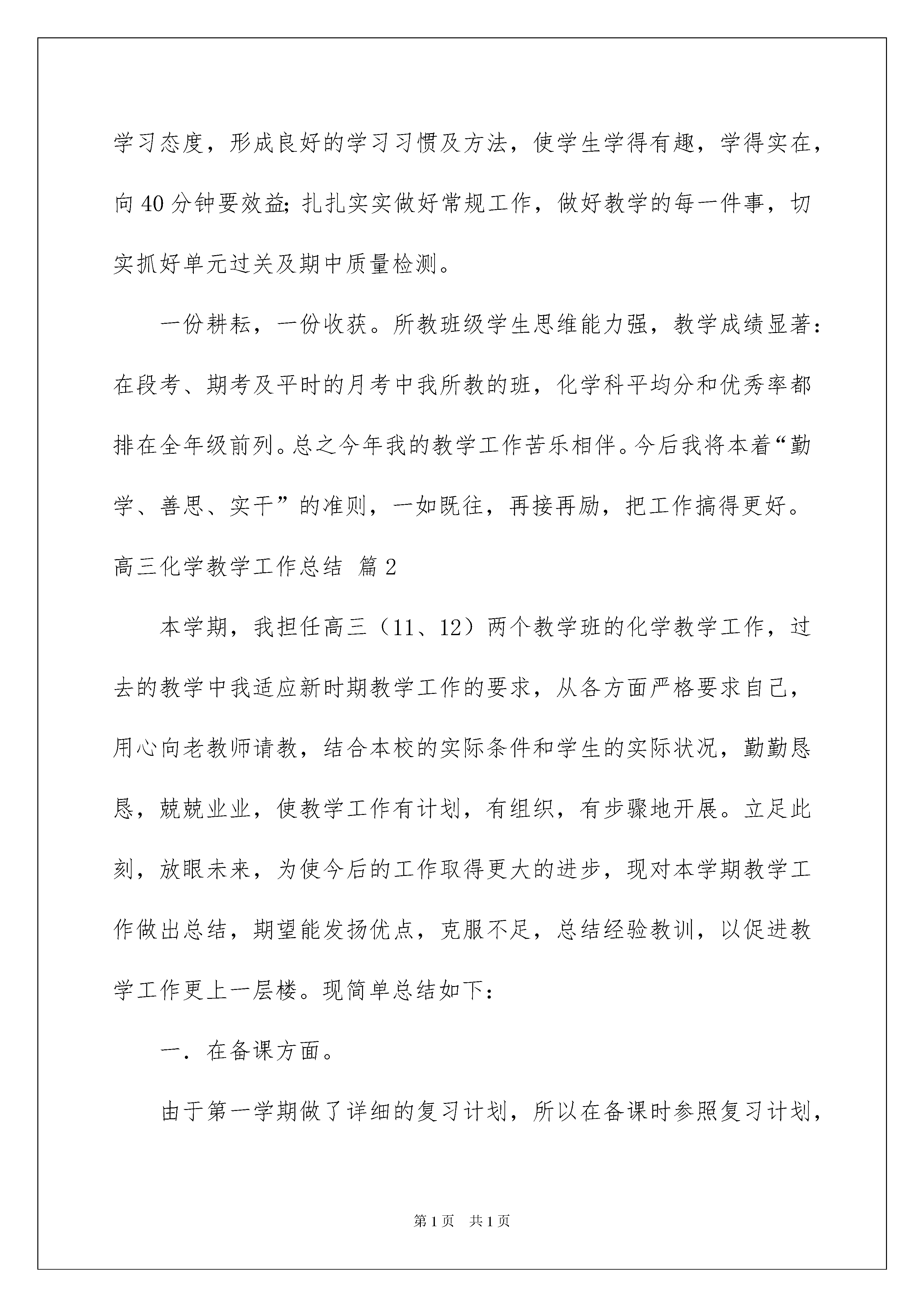 学习态度，形成良好的学习习惯及方法，使学生学得有趣，学得实在，向40分钟要效益;扎扎实实做好常规工作，做好教学的每一件事，切实抓好单元过关及期中质量检测。

一份耕耘，一份收获。所教班级学生思维能力强，教学成绩显著：在段考、期考及平时的月考中我所教的班，化学科平均分和优秀率都排在全年级前列。总之今年我的教学工作苦乐相伴。今后我将本着“勤学、善思、实干”的准则，一如既往，再接再励，把工作搞得更好。

高三化学教学工作总结 篇2

本学期，我担任高三（11、12）两个教学班的化学教学工作，过去的教学中我适应新时期教学工作的要求，从各方面严格要求自己，用心向老教师请教，结合本校的实际条件和学生的实际状况，勤勤恳恳，兢兢业业，使教学工作有计划，有组织，有步骤地开展。立足此刻，放眼未来，为使今后的工作取得更大的进步，现对本学期教学工作做出总结，期望能发扬优点，克服不足，总结经验教训，以促进教学工作更上一层楼。现简单总结如下：

一．在备课方面。

由于第一学期做了详细的复习计划，所以在备课时参照复习计划，

第1页 共1页